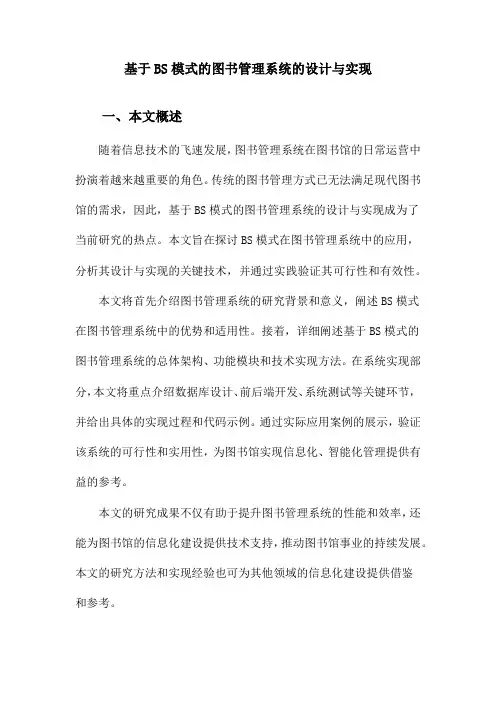 基于BS模式的图书管理系统的设计与实现

一、本文概述

随着信息技术的飞速发展，图书管理系统在图书馆的日常运营中扮演着越来越重要的角色。传统的图书管理方式已无法满足现代图书馆的需求，因此，基于BS模式的图书管理系统的设计与实现成为了当前研究的热点。本文旨在探讨BS模式在图书管理系统中的应用，分析其设计与实现的关键技术，并通过实践验证其可行性和有效性。

本文将首先介绍图书管理系统的研究背景和意义，阐述BS模式在图书管理系统中的优势和适用性。接着，详细阐述基于BS模式的图书管理系统的总体架构、功能模块和技术实现方法。在系统实现部分，本文将重点介绍数据库设计、前后端开发、系统测试等关键环节，并给出具体的实现过程和代码示例。通过实际应用案例的展示，验证该系统的可行性和实用性，为图书馆实现信息化、智能化管理提供有益的参考。

本文的研究成果不仅有助于提升图书管理系统的性能和效率，还能为图书馆的信息化建设提供技术支持，推动图书馆事业的持续发展。本文的研究方法和实现经验也可为其他领域的信息化建设提供借鉴和参考。